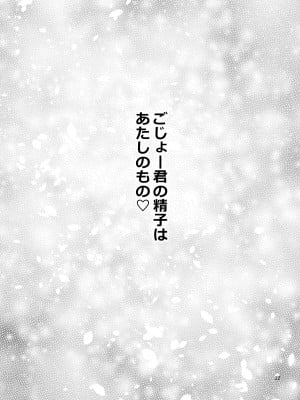 ごじょー君の精子は
あたしのもの♡

22